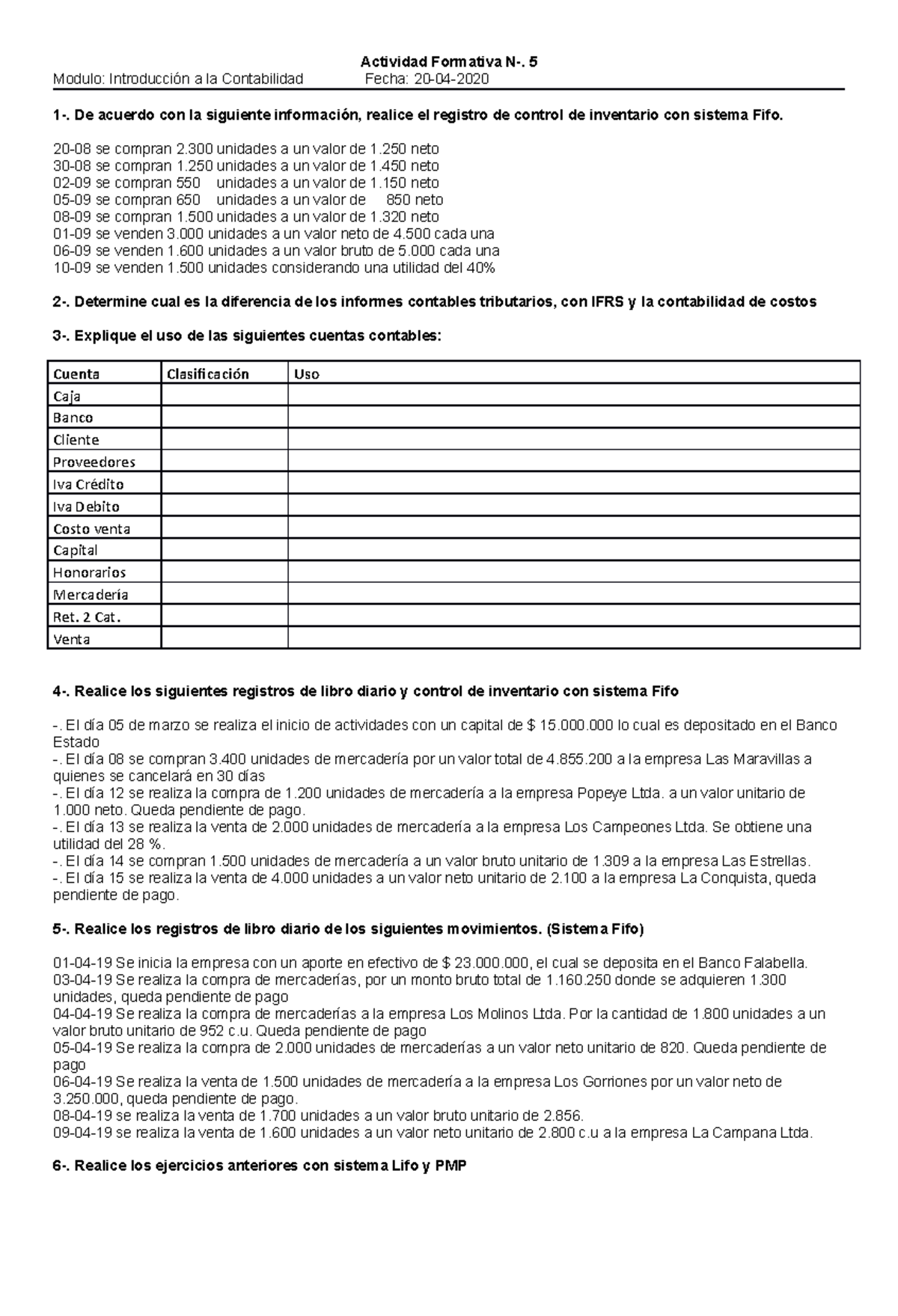 Actividad Formativa N-. 5

Modulo: Introducción a la Contabilidad Fecha: 20-04-2020

1-. De acuerdo con la siguiente información, realice el registro de control de inventario con sistema Fifo.

20-08 se compran 2.300 unidades a un valor de 1.250 neto
30-08 se compran 1.250 unidades a un valor de 1.450 neto
02-09 se compran 550 unidades a un valor de 1.150 neto
05-09 se compran 650 unidades a un valor de 850 neto
08-09 se compran 1.500 unidades a un valor de 1.320 neto
01-09 se venden 3.000 unidades a un valor neto de 4.500 cada una
06-09 se venden 1.600 unidades a un valor bruto de 5.000 cada una
10-09 se venden 1.500 unidades considerando una utilidad del 40%

2-. Determine cual es la diferencia de los informes contables tributarios, con IFRS y la contabilidad de costos

3-. Explique el uso de las siguientes cuentas contables:

| Cuenta | Clasificación | Uso |
|---|---|---|
| Caja | | |
| Banco | | |
| Cliente | | |
| Proveedores | | |
| Iva Crédito | | |
| Iva Debito | | |
| Costo venta | | |
| Capital | | |
| Honorarios | | |
| Mercadería | | |
| Ret. 2 Cat. | | |
| Venta | | |

4-. Realice los siguientes registros de libro diario y control de inventario con sistema Fifo

-. El día 05 de marzo se realiza el inicio de actividades con un capital de $ 15.000.000 lo cual es depositado en el Banco Estado
-. El día 08 se compran 3.400 unidades de mercadería por un valor total de 4.855.200 a la empresa Las Maravillas a quienes se cancelará en 30 días
-. El día 12 se realiza la compra de 1.200 unidades de mercadería a la empresa Popeye Ltda. a un valor unitario de 1.000 neto. Queda pendiente de pago.
-. El día 13 se realiza la venta de 2.000 unidades de mercadería a la empresa Los Campeones Ltda. Se obtiene una utilidad del 28 %.
-. El día 14 se compran 1.500 unidades de mercadería a un valor bruto unitario de 1.309 a la empresa Las Estrellas.
-. El día 15 se realiza la venta de 4.000 unidades a un valor neto unitario de 2.100 a la empresa La Conquista, queda pendiente de pago.

5-. Realice los registros de libro diario de los siguientes movimientos. (Sistema Fifo)

01-04-19 Se inicia la empresa con un aporte en efectivo de $ 23.000.000, el cual se deposita en el Banco Falabella.
03-04-19 Se realiza la compra de mercaderías, por un monto bruto total de 1.160.250 donde se adquieren 1.300 unidades, queda pendiente de pago
04-04-19 Se realiza la compra de mercaderías a la empresa Los Molinos Ltda. Por la cantidad de 1.800 unidades a un valor bruto unitario de 952 c.u. Queda pendiente de pago
05-04-19 Se realiza la compra de 2.000 unidades de mercaderías a un valor neto unitario de 820. Queda pendiente de pago
06-04-19 Se realiza la venta de 1.500 unidades de mercadería a la empresa Los Gorriones por un valor neto de 3.250.000, queda pendiente de pago.
08-04-19 se realiza la venta de 1.700 unidades a un valor bruto unitario de 2.856.
09-04-19 se realiza la venta de 1.600 unidades a un valor neto unitario de 2.800 c.u a la empresa La Campana Ltda.

6-. Realice los ejercicios anteriores con sistema Lifo y PMP